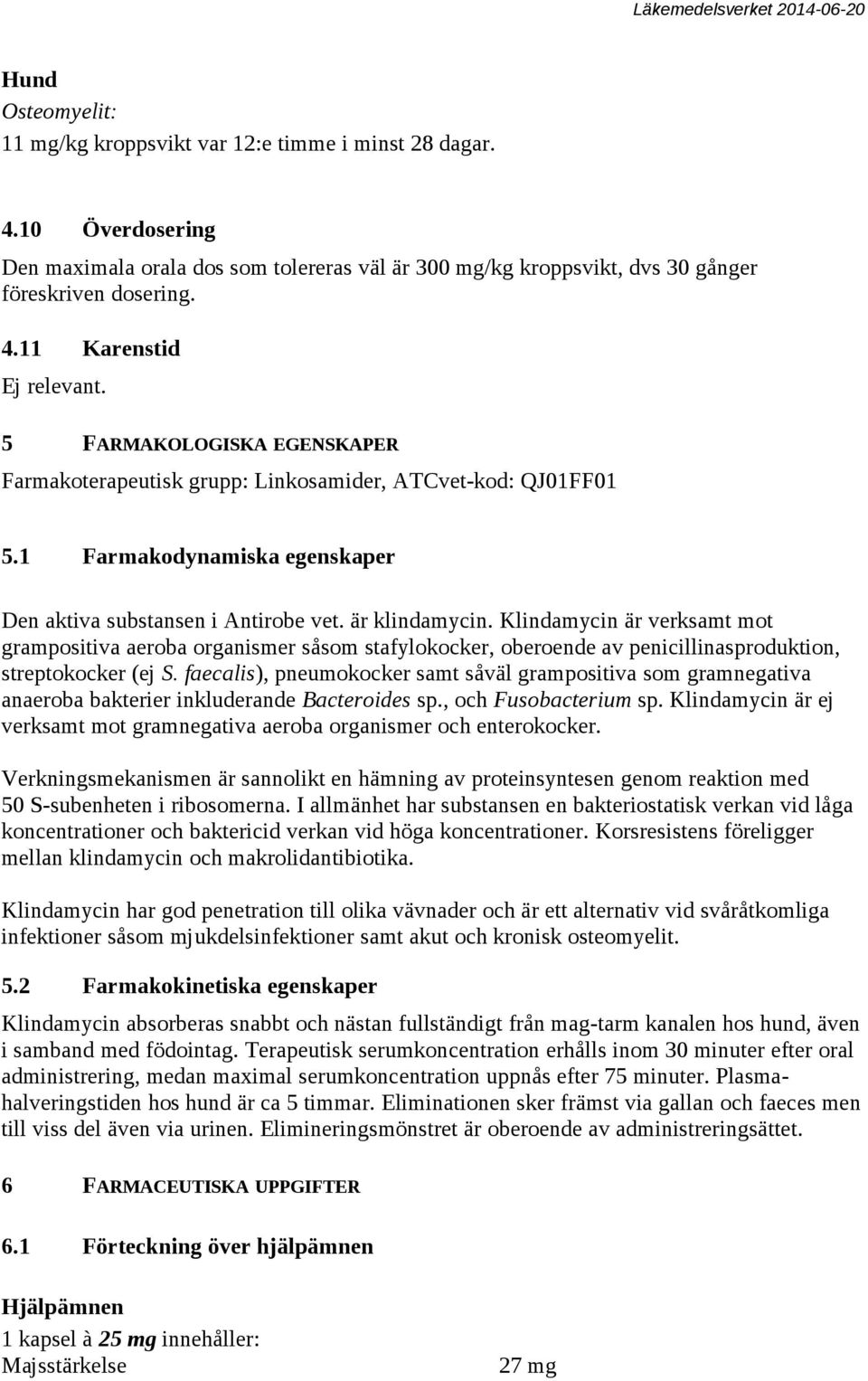 Läkemedelsverket 2014-06-20

Hund
Osteomyelit:
11 mg/kg kroppsvikt var 12:e timme i minst 28 dagar.

4.10 Överdosering
Den maximala orala dos som tolereras väl är 300 mg/kg kroppsvikt, dvs 30 gånger föreskriven dosering.

4.11 Karenstid
Ej relevant.

5 FARMAKOLOGISKA EGENSKAPER
Farmakoterapeutisk grupp: Linkosamider, ATCvet-kod: QJ01FF01

5.1 Farmakodynamiska egenskaper

Den aktiva substansen i Antirobe vet. är klindamycin. Klindamycin är verksamt mot grampositiva aeroba organismer såsom stafylokocker, oberoende av penicillinasproduktion, streptokocker (ej S. faecalis), pneumokocker samt såväl grampositiva som gramnegativa anaeroba bakterier inkluderande Bacteroides sp., och Fusobacterium sp. Klindamycin är ej verksamt mot gramnegativa aeroba organismer och enterokocker.

Verkningsmekanismen är sannolikt en hämning av proteinsyntesen genom reaktion med 50 S-subenheten i ribosomerna. I allmänhet har substansen en bakteriostatisk verkan vid låga koncentrationer och baktericid verkan vid höga koncentrationer. Korsresistens föreligger mellan klindamycin och makrolidantibiotika.

Klindamycin har god penetration till olika vävnader och är ett alternativ vid svåråtkomliga infektioner såsom mjukdelsinfektioner samt akut och kronisk osteomyelit.

5.2 Farmakokinetiska egenskaper
Klindamycin absorberas snabbt och nästan fullständigt från mag-tarm kanalen hos hund, även i samband med födointag. Terapeutisk serumkoncentration erhålls inom 30 minuter efter oral administrering, medan maximal serumkoncentration uppnås efter 75 minuter. Plasmahalveringstiden hos hund är ca 5 timmar. Eliminationen sker främst via gallan och faeces men till viss del även via urinen. Elimineringsmönstret är oberoende av administreringsättet.

6 FARMACEUTISKA UPPGIFTER

6.1 Förteckning över hjälpämnen

Hjälpämnen
1 kapsel à 25 mg innehåller:
Majsstärkelse 27 mg